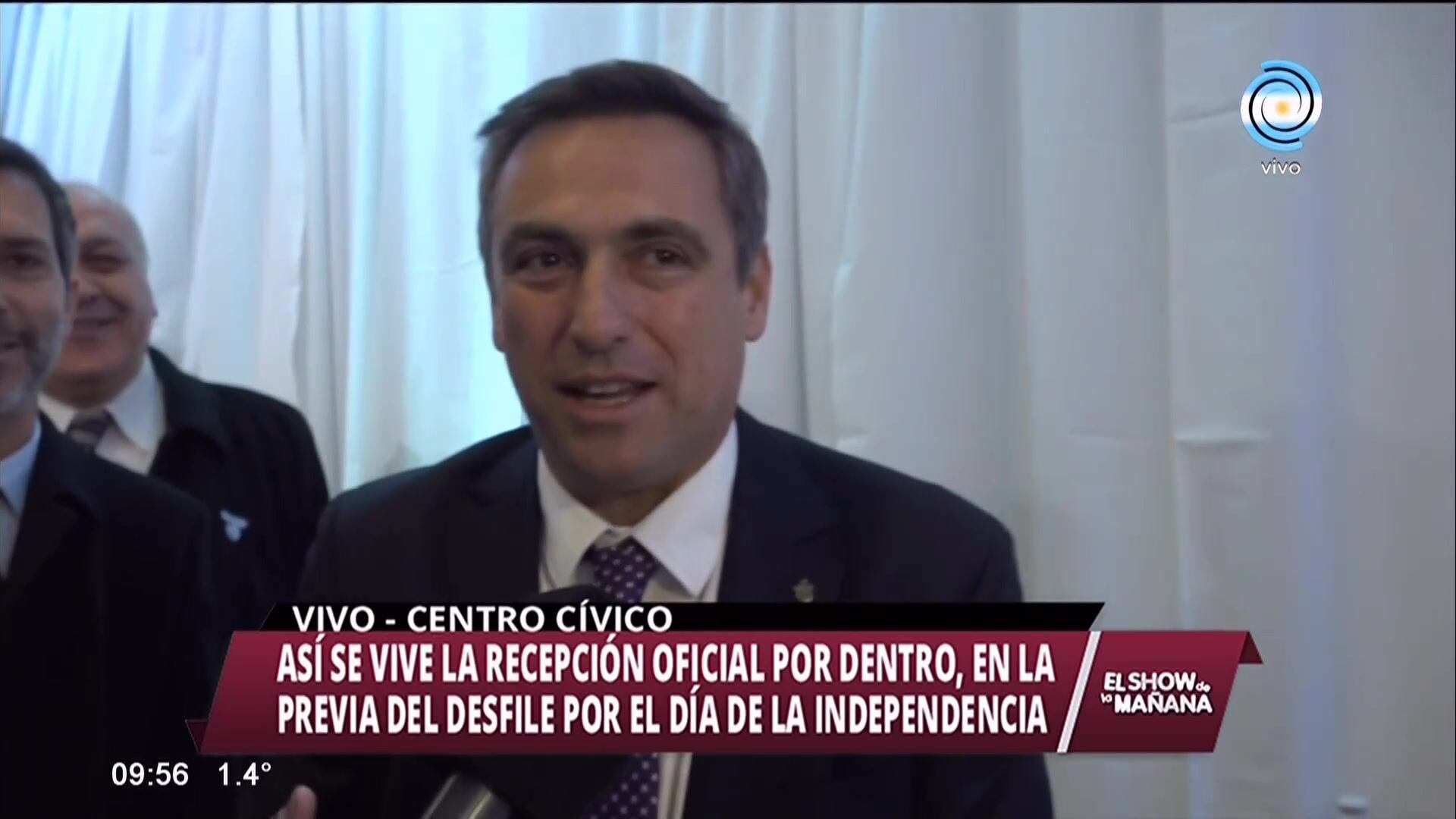 vivo

VIVO - CENTRO CÍVICO

ASÍ SE VIVE LA RECEPCIÓN OFICIAL POR DENTRO, EN LA PREVIA DEL DESFILE POR EL DÍA DE LA INDEPENDENCIA

EL SHOW de la MAÑANA

09:56 1.4°